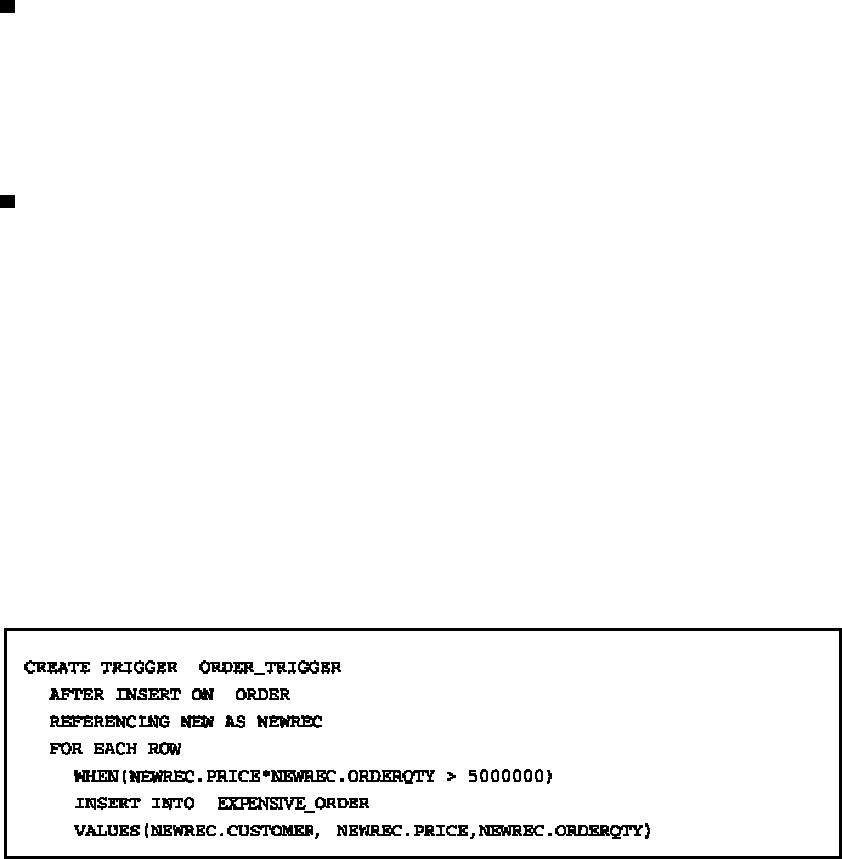 CREATE TRIGGER ORDER_TRIGGER
AFTER INSERT ON ORDER
REFERENCING NEW AS NEWREC
FOR EACH ROW
WHEN(NEWREC.PRICE*NEWREC.ORDERQTY > 5000000)
INSERT INTO EXPENSIVE_ORDER
VALUES(NEWREC.CUSTOMER, NEWREC.PRICE,NEWREC.ORDERQTY)